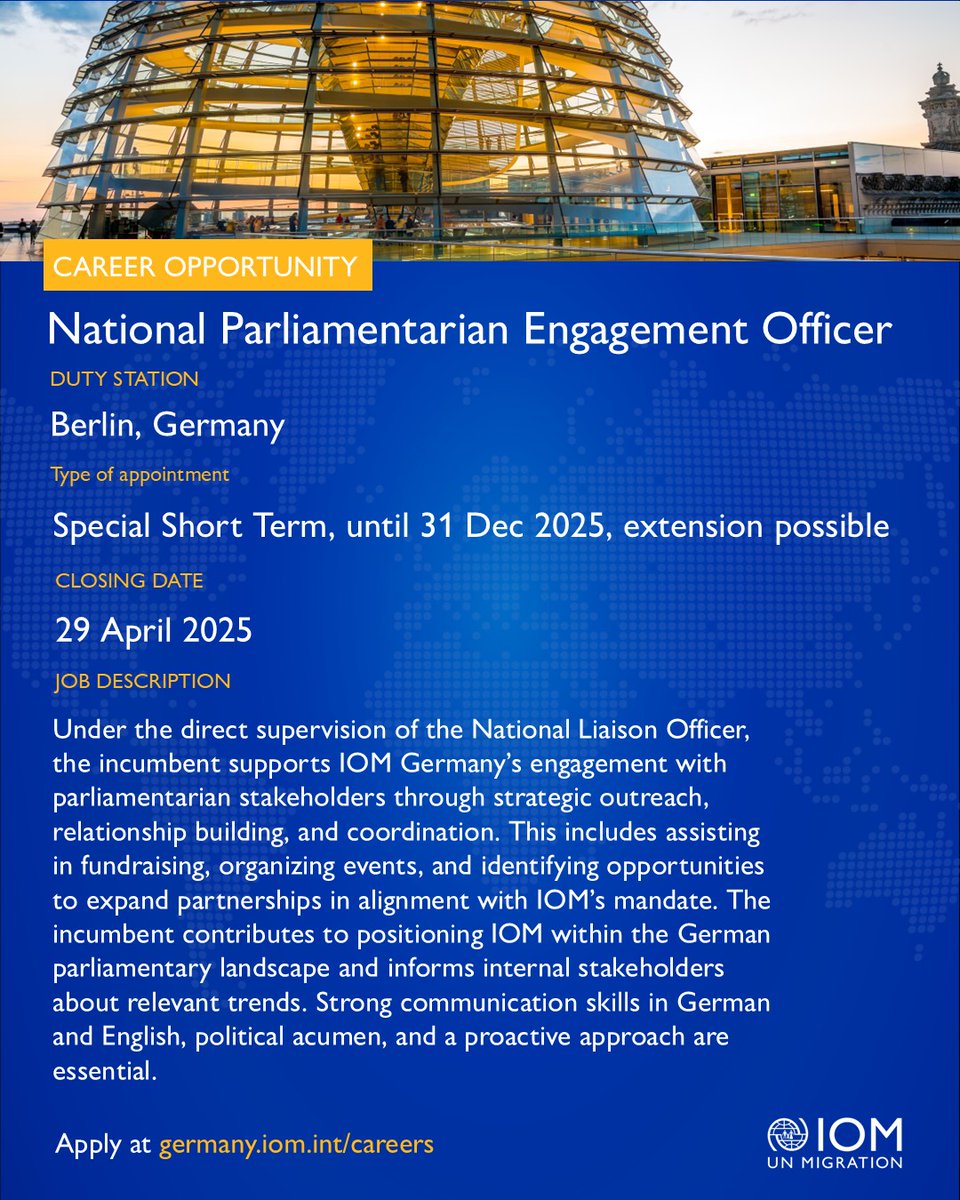 CAREER OPPORTUNITY

National Parliamentarian Engagement Officer

DUTY STATION

Berlin, Germany

Type of appointment

Special Short Term, until 31 Dec 2025, extension possible

CLOSING DATE

29 April 2025

JOB DESCRIPTION

Under the direct supervision of the National Liaison Officer, the incumbent supports IOM Germany's engagement with parliamentarian stakeholders through strategic outreach, relationship building, and coordination. This includes assisting in fundraising, organizing events, and identifying opportunities to expand partnerships in alignment with IOM's mandate. The incumbent contributes to positioning IOM within the German parliamentary landscape and informs internal stakeholders about relevant trends. Strong communication skills in German and English, political acumen, and a proactive approach are essential.

Apply at germany.iom.int/careers

IOM
UN MIGRATION